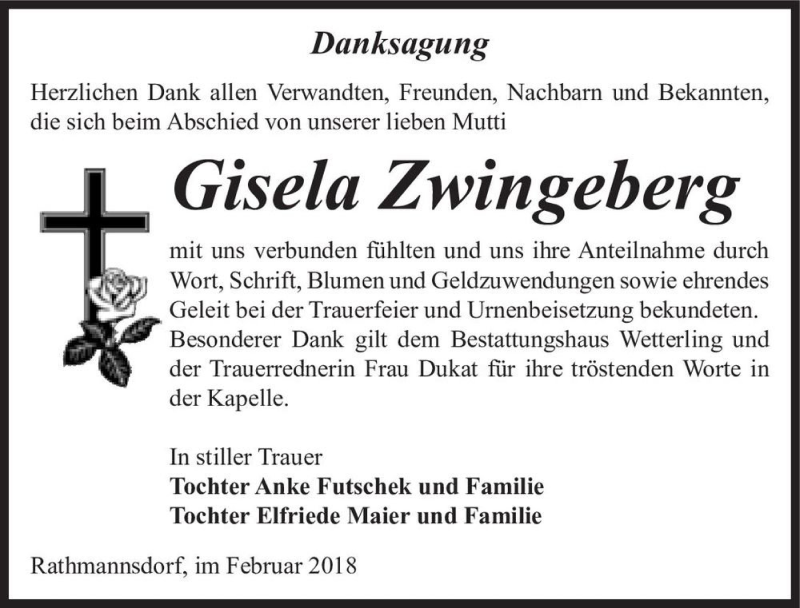 Danksagung

Herzlichen Dank allen Verwandten, Freunden, Nachbarn und Bekannten, die sich beim Abschied von unserer lieben Mutti

Gisela Zwingeberg

mit uns verbunden fühlten und uns ihre Anteilnahme durch Wort, Schrift, Blumen und Geldzuwendungen sowie ehrendes Geleit bei der Trauerfeier und Urnenbeisetzung bekundeten. Besonderer Dank gilt dem Bestattungshaus Wetterling und der Trauerrednerin Frau Dukat für ihre tröstenden Worte in der Kapelle.

In stiller Trauer
Tochter Anke Futschek und Familie
Tochter Elfriede Maier und Familie

Rathmannsdorf, im Februar 2018